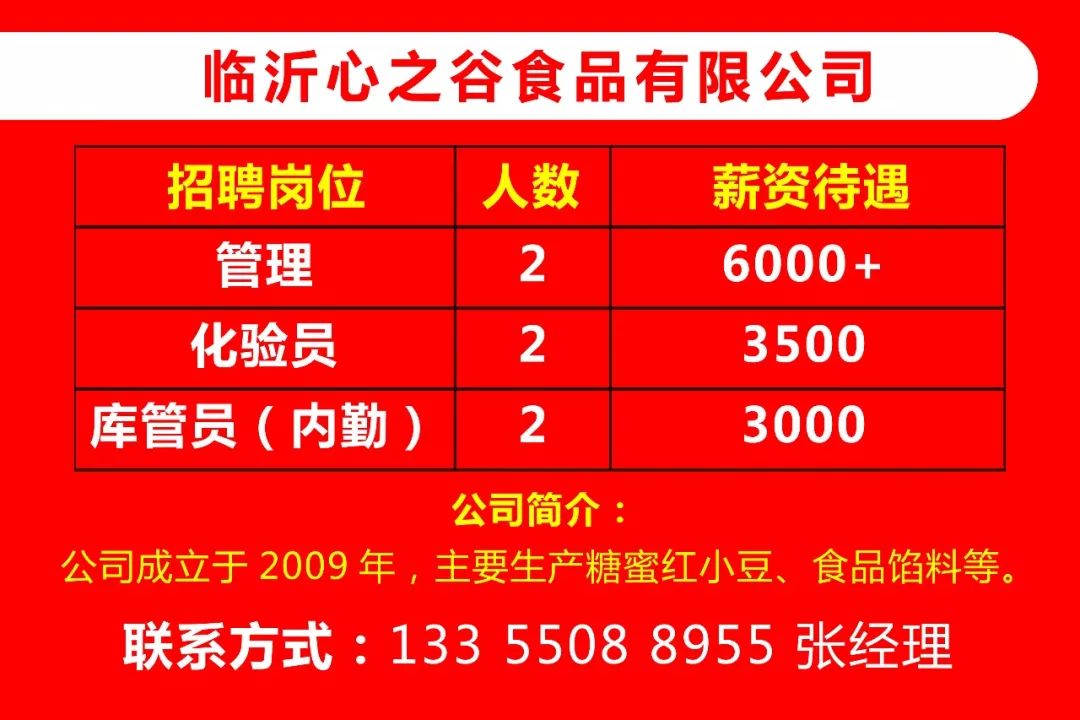 临沂心之谷食品有限公司

| 招聘岗位 | 人数 | 薪资待遇 |
|---|---|---|
| 管理 | 2 | 6000+ |
| 化验员 | 2 | 3500 |
| 库管员（内勤） | 2 | 3000 |

公司简介：

公司成立于 2009 年，主要生产糖蜜红小豆、食品馅料等。

联系方式：133 5508 8955 张经理